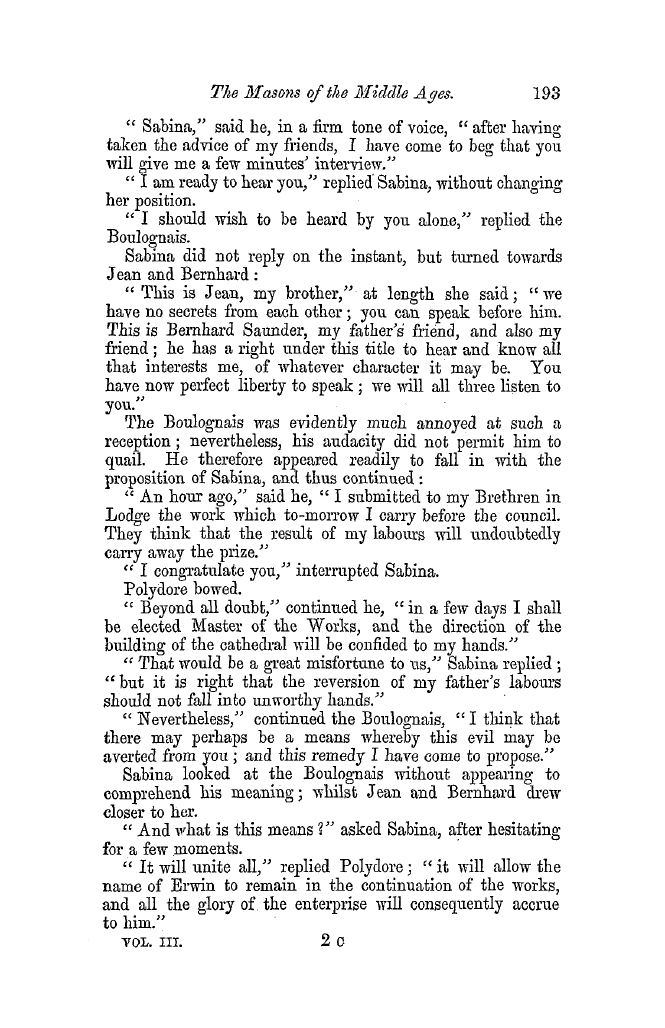 The Masons of the Middle Ages. 193

"Sabina," said he, in a firm tone of voice, "after having taken the advice of my friends, I have come to beg that you will give me a few minutes' interview."

"I am ready to hear you," replied Sabina, without changing her position.

"I should wish to be heard by you alone," replied the Boulognais.

Sabina did not reply on the instant, but turned towards Jean and Bernhard:

"This is Jean, my brother," at length she said; "we have no secrets from each other; you can speak before him. This is Bernhard Saunder, my father's friend, and also my friend; he has a right under this title to hear and know all that interests me, of whatever character it may be. You have now perfect liberty to speak; we will all three listen to you."

The Boulognais was evidently much annoyed at such a reception; nevertheless, his audacity did not permit him to quail. He therefore appeared readily to fall in with the proposition of Sabina, and thus continued:

"An hour ago," said he, "I submitted to my Brethren in Lodge the work which to-morrow I carry before the council. They think that the result of my labours will undoubtedly carry away the prize."

"I congratulate you," interrupted Sabina.

Polydore bowed.

"Beyond all doubt," continued he, "in a few days I shall be elected Master of the Works, and the direction of the building of the cathedral will be confided to my hands."

"That would be a great misfortune to us," Sabina replied; "but it is right that the reversion of my father's labours should not fall into unworthy hands."

"Nevertheless," continued the Boulognais, "I think that there may perhaps be a means whereby this evil may be averted from you; and this remedy I have come to propose."

Sabina looked at the Boulognais without appearing to comprehend his meaning; whilst Jean and Bernhard drew closer to her.

"And what is this means?" asked Sabina, after hesitating for a few moments.

"It will unite all," replied Polydore; "it will allow the name of Erwin to remain in the continuation of the works, and all the glory of the enterprise will consequently accrue to him."

VOL. III. 2 C